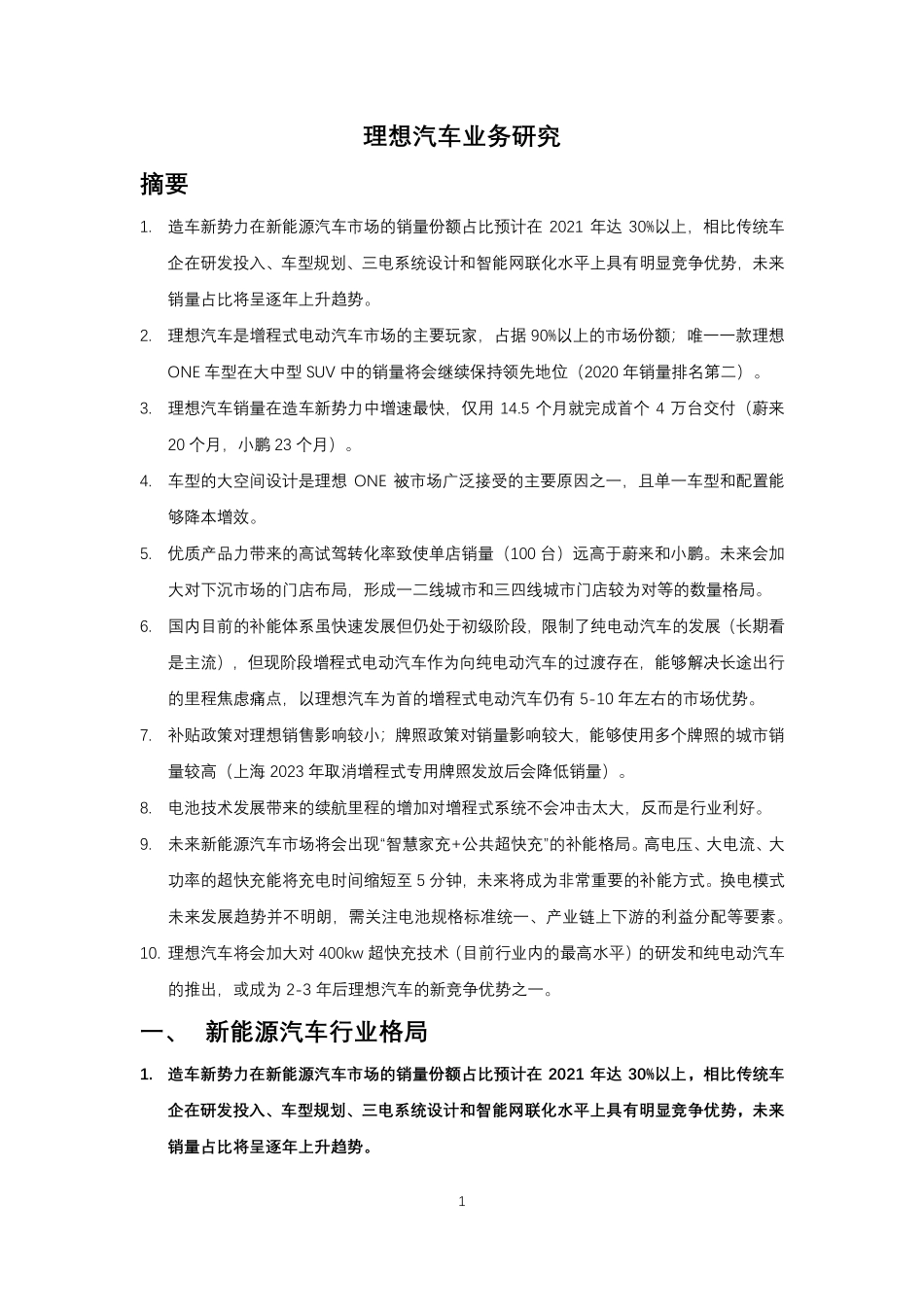 理想汽车业务研究

摘要

1. 造车新势力在新能源汽车市场的销量份额占比预计在 2021 年达 30%以上，相比传统车企在研发投入、车型规划、三电系统设计和智能网联化水平上具有明显竞争优势，未来销量占比将呈逐年上升趋势。

2. 理想汽车是增程式电动汽车市场的主要玩家，占据 90%以上的市场份额；唯一一款理想 ONE 车型在大中型 SUV 中的销量将会继续保持领先地位（2020 年销量排名第二）。

3. 理想汽车销量在造车新势力中增速最快，仅用 14.5 个月就完成首个 4 万台交付（蔚来 20 个月，小鹏 23 个月）。

4. 车型的大空间设计是理想 ONE 被市场广泛接受的主要原因之一，且单一车型和配置能够降本增效。

5. 优质产品力带来的高试驾转化率致使单店销量（100 台）远高于蔚来和小鹏。未来会加大对下沉市场的门店布局，形成一二线城市和三四线城市门店较为对等的数量格局。

6. 国内目前的补能体系虽快速发展但仍处于初级阶段，限制了纯电动汽车的发展（长期看是主流），但现阶段增程式电动汽车作为向纯电动汽车的过渡存在，能够解决长途出行的里程焦虑痛点，以理想汽车为首的增程式电动汽车仍有 5-10 年左右的市场优势。

7. 补贴政策对理想销售影响较小；牌照政策对销量影响较大，能够使用多个牌照的城市销量较高（上海 2023 年取消增程式专用牌照发放后会降低销量）。

8. 电池技术发展带来的续航里程的增加对增程式系统不会冲击太大，反而是行业利好。

9. 未来新能源汽车市场将会出现“智慧家充+公共超快充”的补能格局。高电压、大电流、大功率的超快充能将充电时间缩短至 5 分钟，未来将成为非常重要的补能方式。换电模式未来发展趋势并不明朗，需关注电池规格标准统一、产业链上下游的利益分配等要素。

10. 理想汽车将会加大对 400kw 超快充技术（目前行业内的最高水平）的研发和纯电动汽车的推出，或成为 2-3 年后理想汽车的新竞争优势之一。

一、 新能源汽车行业格局

1. 造车新势力在新能源汽车市场的销量份额占比预计在 2021 年达 30%以上，相比传统车企在研发投入、车型规划、三电系统设计和智能网联化水平上具有明显竞争优势，未来销量占比将呈逐年上升趋势。

1